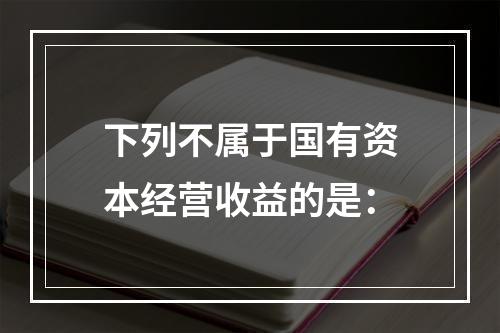 下列不属于国有资本经营收益的是：